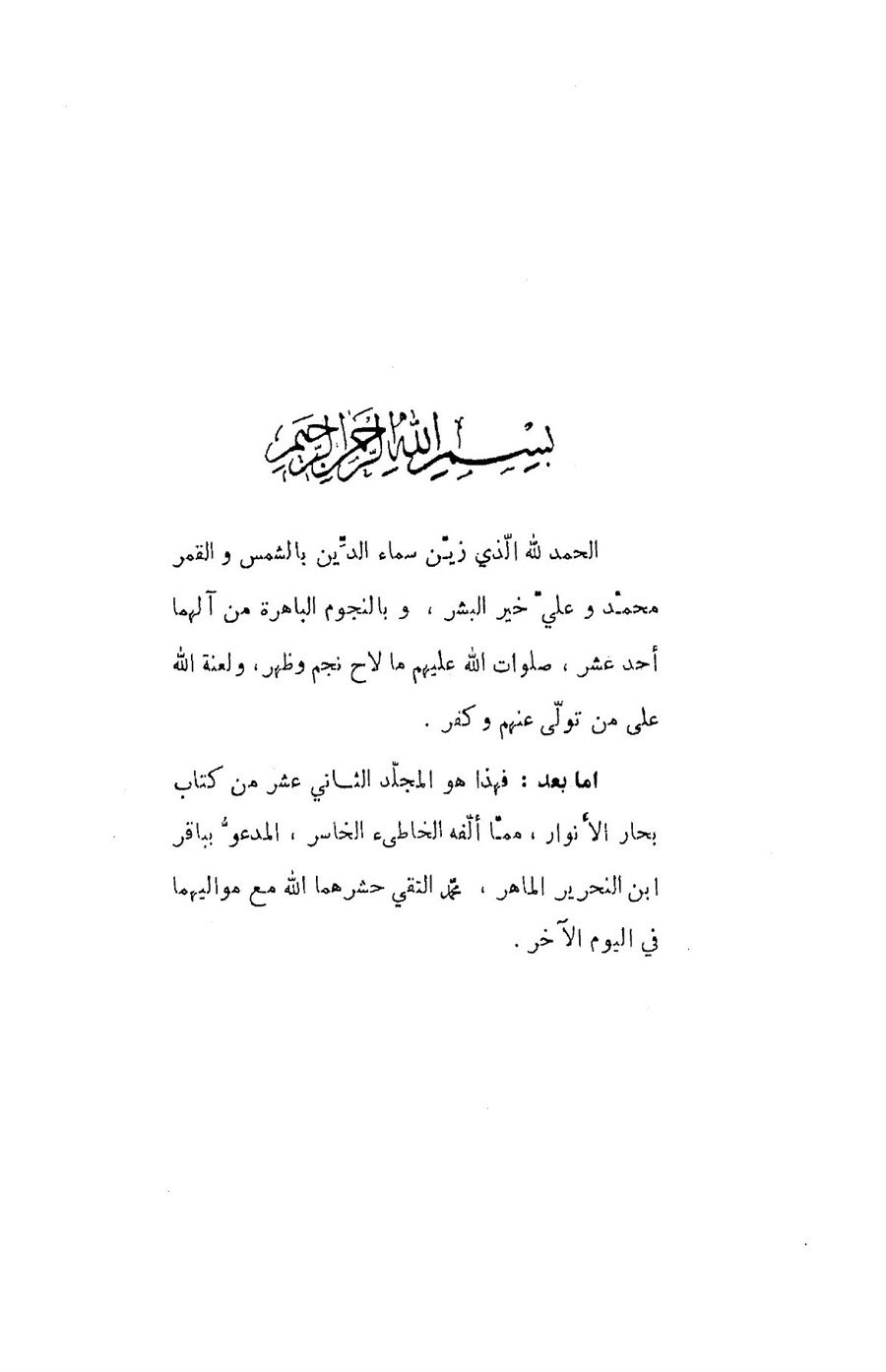 بسم الله الرحمن الرحيم

الحمد لله الّذي زيّن سماء الدّين بالشمس و القمر محمّد و عليّ خير البشر ، و بالنجوم الباهرة من آلهما أحد عشر ، صلوات الله عليهم ما لاح نجم وظهر ، ولعنة الله على من تولّى عنهم و كفر .

اما بعد : فهذا هو المجلّد الثاني عشر من كتاب بحار الأنوار ، ممّا ألّفه الخاطىء الخاسر ، المدعوّ بباقر ابن النحرير الماهر ، محمّد التقي حشرهما الله مع مواليهما في اليوم الآخر .